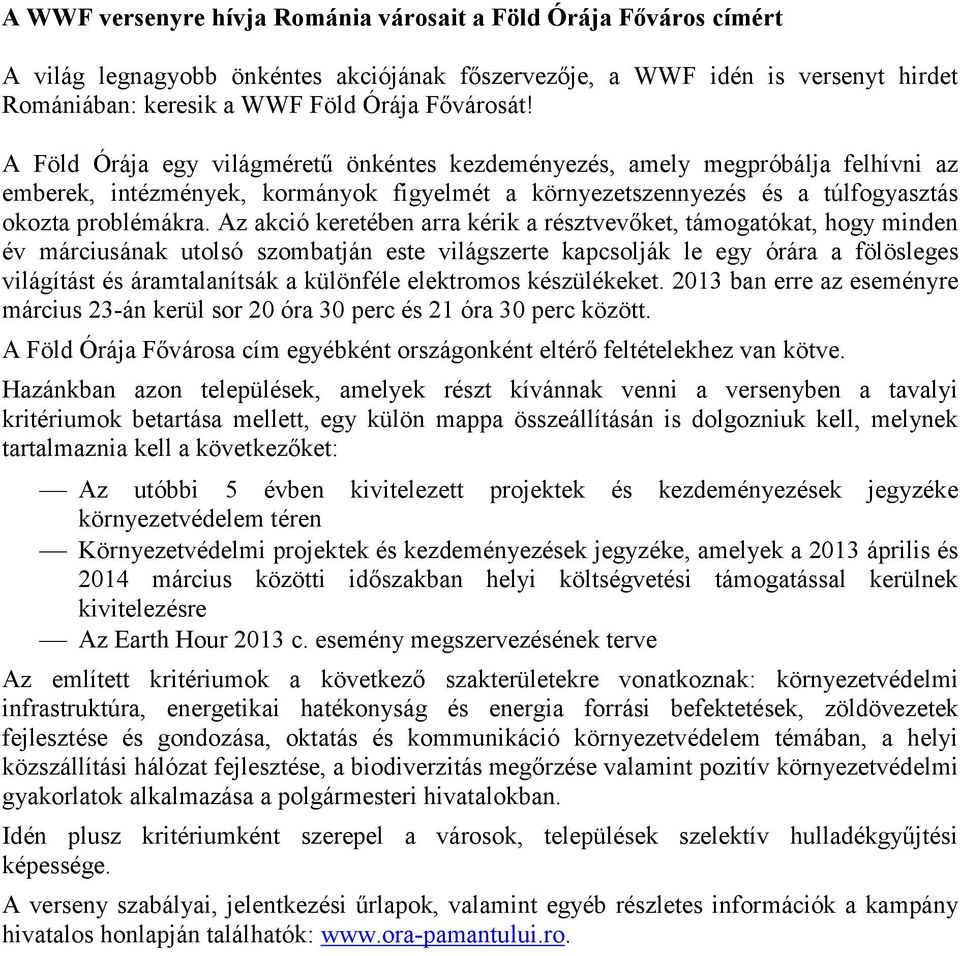 A WWF versenyre hívja Románia városait a Föld Órája Főváros címért

A világ legnagyobb önkéntes akciójának főszervezője, a WWF idén is versenyt hirdet Romániában: keresik a WWF Föld Órája Fővárosát!

A Föld Órája egy világméretű önkéntes kezdeményezés, amely megpróbálja felhívni az emberek, intézmények, kormányok figyelmét a környezetszennyezés és a túlfogyasztás okozta problémákra. Az akció keretében arra kérik a résztvevőket, támogatókat, hogy minden év márciusának utolsó szombatján este világszerte kapcsolják le egy órára a fölösleges világítást és áramtalanítsák a különféle elektromos készülékeket. 2013 ban erre az eseményre március 23-án kerül sor 20 óra 30 perc és 21 óra 30 perc között.

A Föld Órája Fővárosa cím egyébként országonként eltérő feltételekhez van kötve.

Hazánkban azon települések, amelyek részt kívánnak venni a versenyben a tavalyi kritériumok betartása mellett, egy külön mappa összeállításán is dolgozniuk kell, melynek tartalmaznia kell a következőket:

— Az utóbbi 5 évben kivitelezett projektek és kezdeményezések jegyzéke környezetvédelem téren
— Környezetvédelmi projektek és kezdeményezések jegyzéke, amelyek a 2013 április és 2014 március közötti időszakban helyi költségvetési támogatással kerülnek kivitelezésre
— Az Earth Hour 2013 c. esemény megszervezésének terve

Az említett kritériumok a következő szakterületekre vonatkoznak: környezetvédelmi infrastruktúra, energetikai hatékonyság és energia forrási befektetések, zöldövezetek fejlesztése és gondozása, oktatás és kommunikáció környezetvédelem témában, a helyi közszállítási hálózat fejlesztése, a biodiverzitás megőrzése valamint pozitív környezetvédelmi gyakorlatok alkalmazása a polgármesteri hivatalokban.

Idén plusz kritériumként szerepel a városok, települések szelektív hulladékgyűjtési képessége.

A verseny szabályai, jelentkezési űrlapok, valamint egyéb részletes információk a kampány hivatalos honlapján találhatók: www.ora-pamantului.ro.